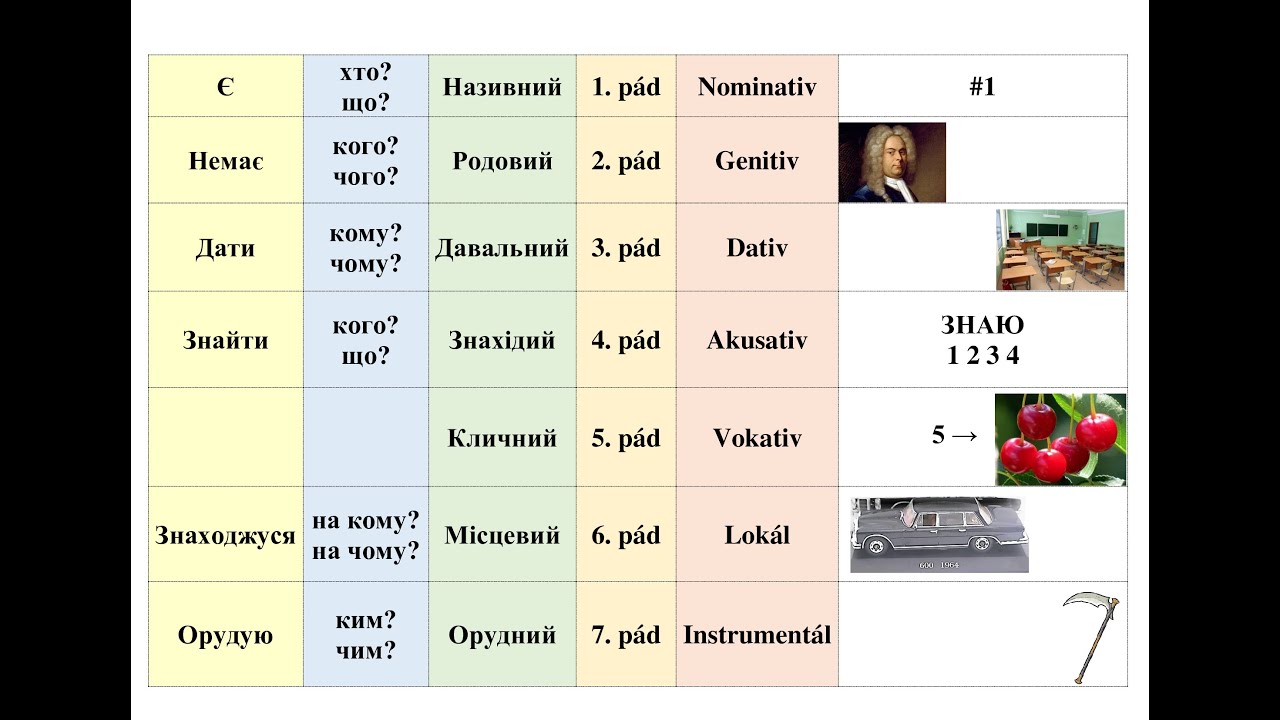 | Є | хто? що? | Називний | 1. pád | Nominativ | #1 |
|---|---|---|---|---|---|
| Немає | кого? чого? | Родовий | 2. pád | Genitiv | |
| Дати | кому? чому? | Давальний | 3. pád | Dativ | |
| Знайти | кого? що? | Знахідий | 4. pád | Akusativ | ЗНАЮ 1 2 3 4 |
| | | Кличний | 5. pád | Vokativ | 5 → |
| Знаходжуся | на кому? на чому? | Місцевий | 6. pád | Lokál | 600 1964 |
| Орудую | ким? чим? | Орудний | 7. pád | Instrumentál | |